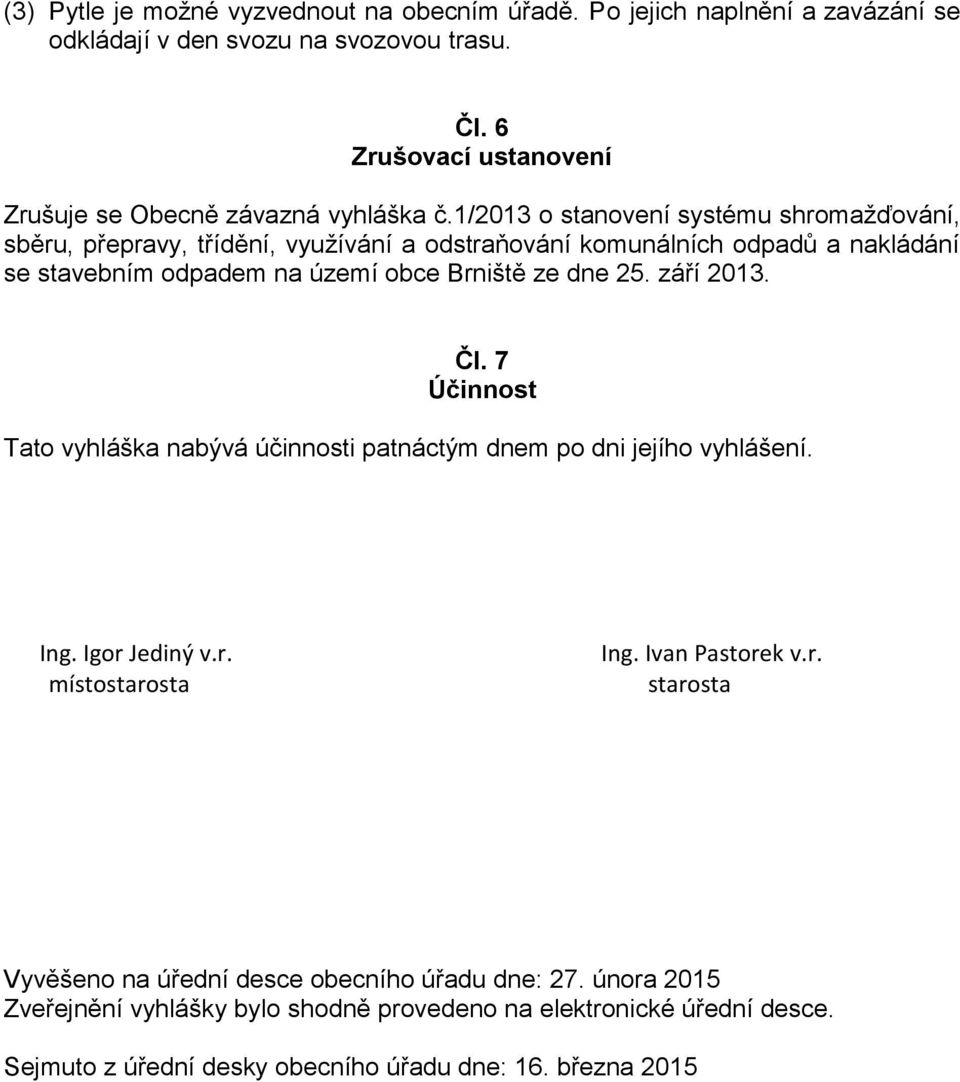 (3) Pytle je možné vyzvednout na obecním úřadě. Po jejich naplnění a zavázání se odkládají v den svozu na svozovou trasu.

Čl. 6
Zrušovací ustanovení

Zrušuje se Obecně závazná vyhláška č.1/2013 o stanovení systému shromažďování, sběru, přepravy, třídění, využívání a odstraňování komunálních odpadů a nakládání se stavebním odpadem na území obce Brniště ze dne 25. září 2013.

Čl. 7
Účinnost

Tato vyhláška nabývá účinnosti patnáctým dnem po dni jejího vyhlášení.

Ing. Igor Jediný v.r.
místostarosta

Ing. Ivan Pastorek v.r.
starosta

Vyvěšeno na úřední desce obecního úřadu dne: 27. února 2015
Zveřejnění vyhlášky bylo shodně provedeno na elektronické úřední desce.

Sejmuto z úřední desky obecního úřadu dne: 16. března 2015